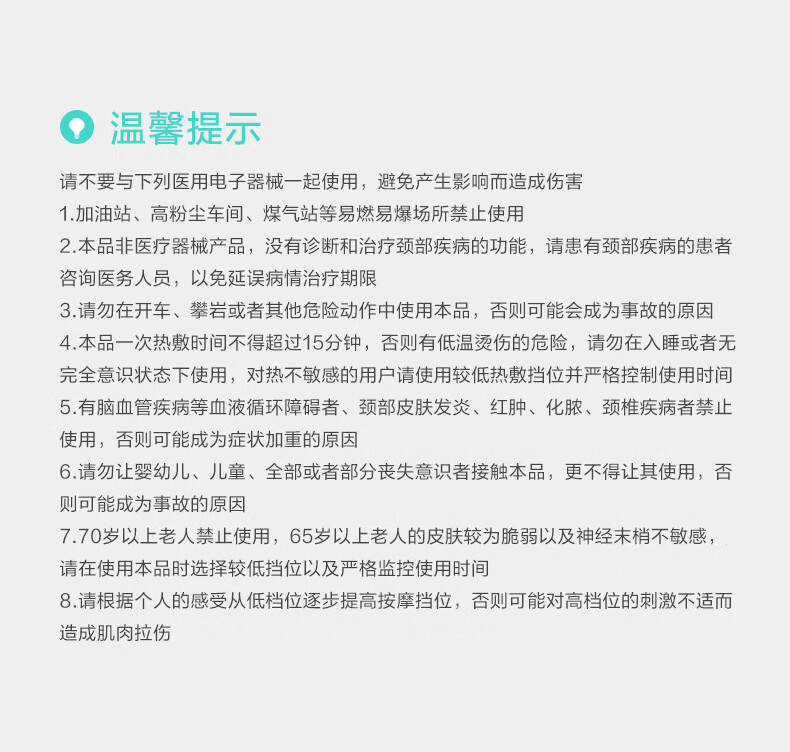 温馨提示

请不要与下列医用电子器械一起使用，避免产生影响而造成伤害
1.加油站、高粉尘车间、煤气站等易燃易爆场所禁止使用
2.本品非医疗器械产品，没有诊断和治疗颈部疾病的功能，请患有颈部疾病的患者咨询医务人员，以免延误病情治疗期限
3.请勿在开车、攀岩或者其他危险动作中使用本品，否则可能会成为事故的原因
4.本品一次热敷时间不得超过15分钟，否则有低温烫伤的危险，请勿在入睡或者无完全意识状态下使用，对热不敏感的用户请使用较低热敷挡位并严格控制使用时间
5.有脑血管疾病等血液循环障碍者、颈部皮肤发炎、红肿、化脓、颈椎疾病者禁止使用，否则可能成为症状加重的原因
6.请勿让婴幼儿、儿童、全部或者部分丧失意识者接触本品，更不得让其使用，否则可能成为事故的原因
7.70岁以上老人禁止使用，65岁以上老人的皮肤较为脆弱以及神经末梢不敏感，请在使用本品时选择较低挡位以及严格监控使用时间
8.请根据个人的感受从低档位逐步提高按摩挡位，否则可能对高档位的刺激不适而造成肌肉拉伤